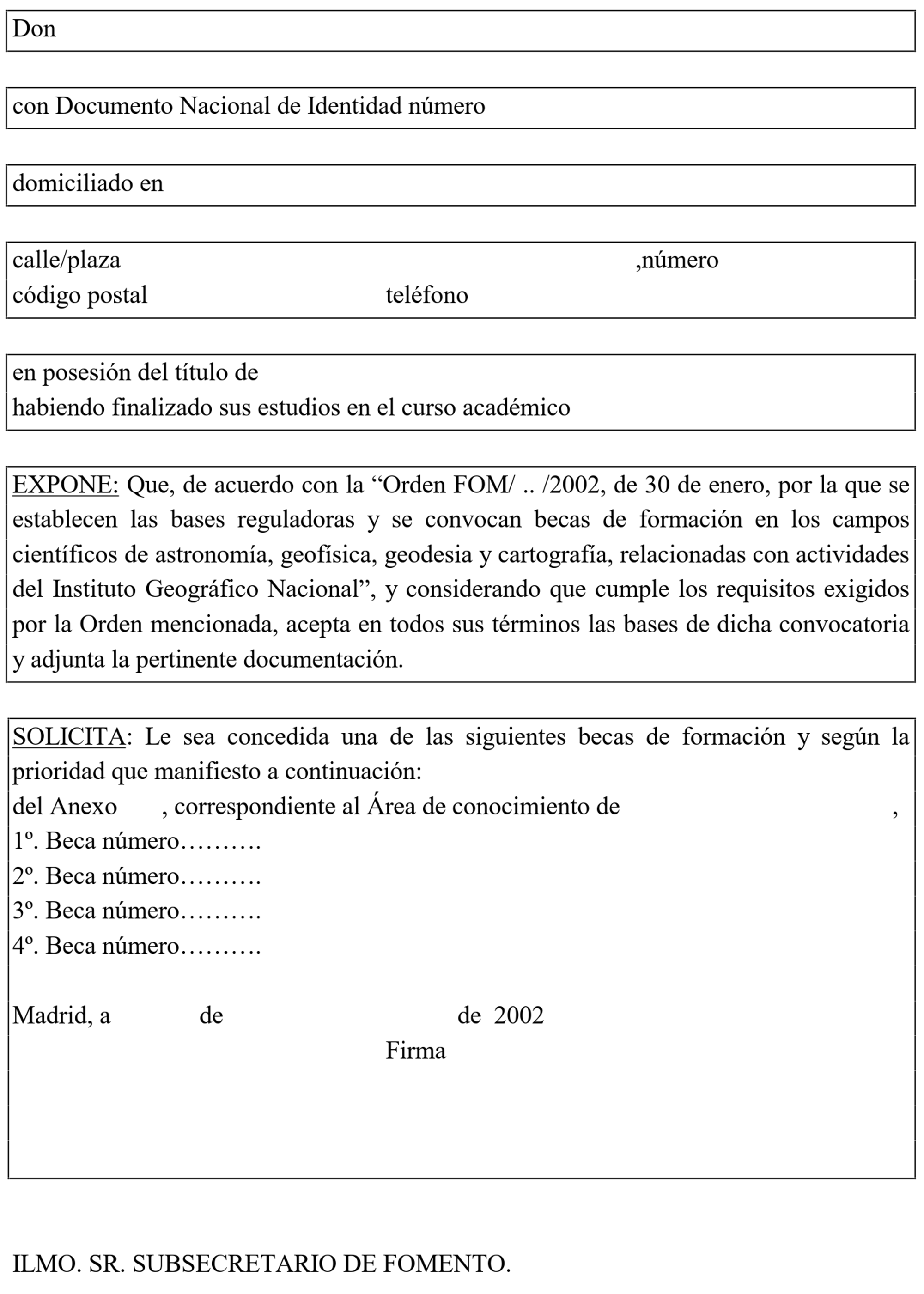 Don

con Documento Nacional de Identidad número

domiciliado en

calle/plaza ,número
código postal teléfono

en posesión del título de
habiendo finalizado sus estudios en el curso académico

EXPONE: Que, de acuerdo con la “Orden FOM/ .. /2002, de 30 de enero, por la que se establecen las bases reguladoras y se convocan becas de formación en los campos científicos de astronomía, geofísica, geodesia y cartografía, relacionadas con actividades del Instituto Geográfico Nacional”, y considerando que cumple los requisitos exigidos por la Orden mencionada, acepta en todos sus términos las bases de dicha convocatoria y adjunta la pertinente documentación.

SOLICITA: Le sea concedida una de las siguientes becas de formación y según la prioridad que manifiesto a continuación:
del Anexo , correspondiente al Área de conocimiento de ,
1º. Beca número……….
2º. Beca número……….
3º. Beca número……….
4º. Beca número……….

Madrid, a de de 2002
Firma

ILMO. SR. SUBSECRETARIO DE FOMENTO.